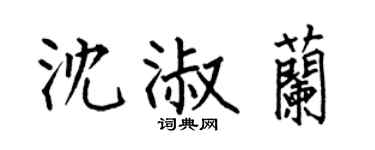 沈淑蘭
词典网